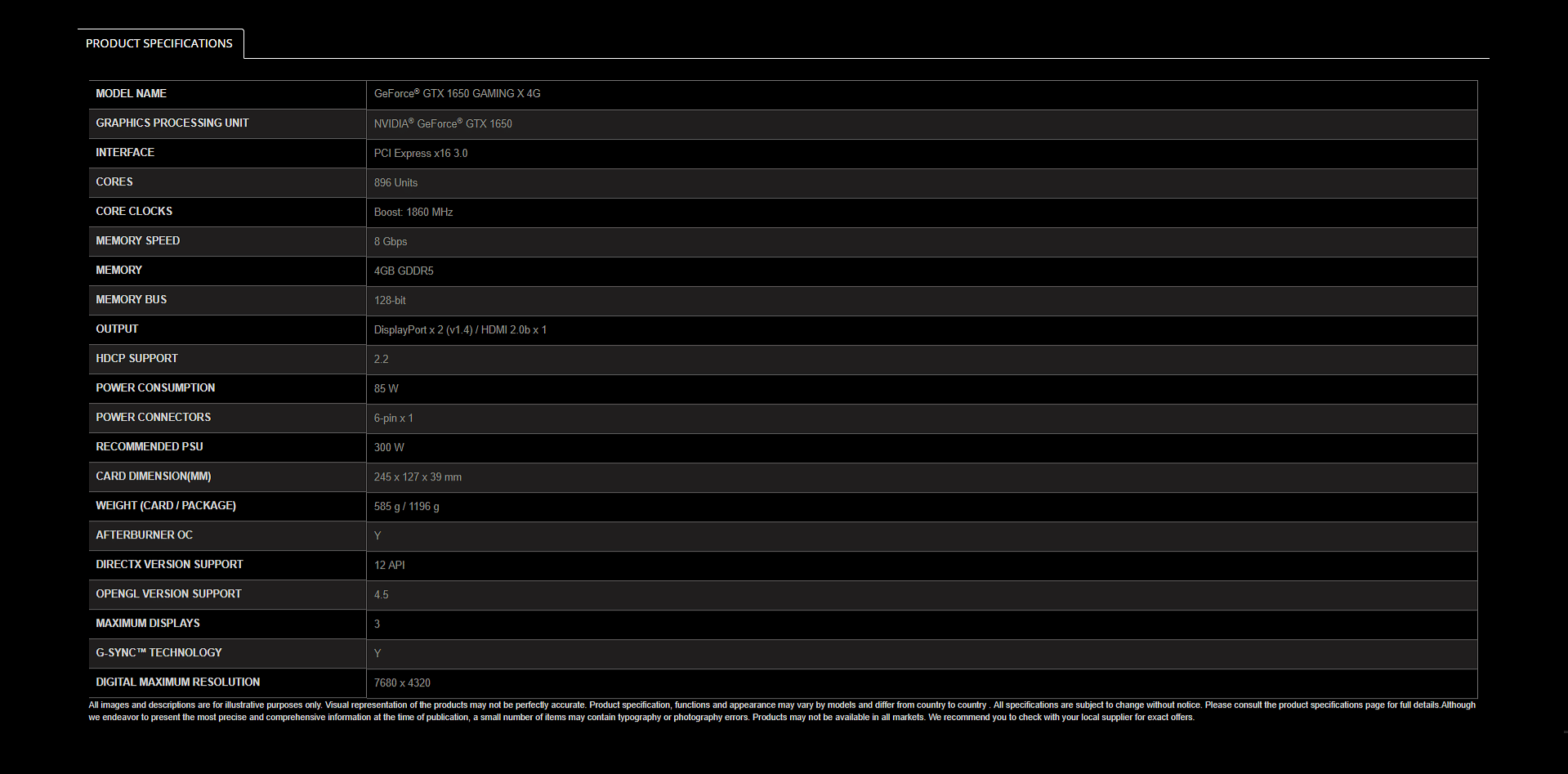 PRODUCT SPECIFICATIONS

| MODEL NAME | GeForce® GTX 1650 GAMING X 4G |
|---|---|
| GRAPHICS PROCESSING UNIT | NVIDIA® GeForce® GTX 1650 |
| INTERFACE | PCI Express x16 3.0 |
| CORES | 896 Units |
| CORE CLOCKS | Boost: 1860 MHz |
| MEMORY SPEED | 8 Gbps |
| MEMORY | 4GB GDDR5 |
| MEMORY BUS | 128-bit |
| OUTPUT | DisplayPort x 2 (v1.4) / HDMI 2.0b x 1 |
| HDCP SUPPORT | 2.2 |
| POWER CONSUMPTION | 85 W |
| POWER CONNECTORS | 6-pin x 1 |
| RECOMMENDED PSU | 300 W |
| CARD DIMENSION(MM) | 245 x 127 x 39 mm |
| WEIGHT (CARD / PACKAGE) | 585 g / 1196 g |
| AFTERBURNER OC | Y |
| DIRECTX VERSION SUPPORT | 12 API |
| OPENGL VERSION SUPPORT | 4.5 |
| MAXIMUM DISPLAYS | 3 |
| G-SYNC™ TECHNOLOGY | Y |
| DIGITAL MAXIMUM RESOLUTION | 7680 x 4320 |

All images and descriptions are for illustrative purposes only. Visual representation of the products may not be perfectly accurate. Product specification, functions and appearance may vary by models and differ from country to country . All specifications are subject to change without notice. Please consult the product specifications page for full details.Although we endeavor to present the most precise and comprehensive information at the time of publication, a small number of items may contain typography or photography errors. Products may not be available in all markets. We recommend you to check with your local supplier for exact offers.